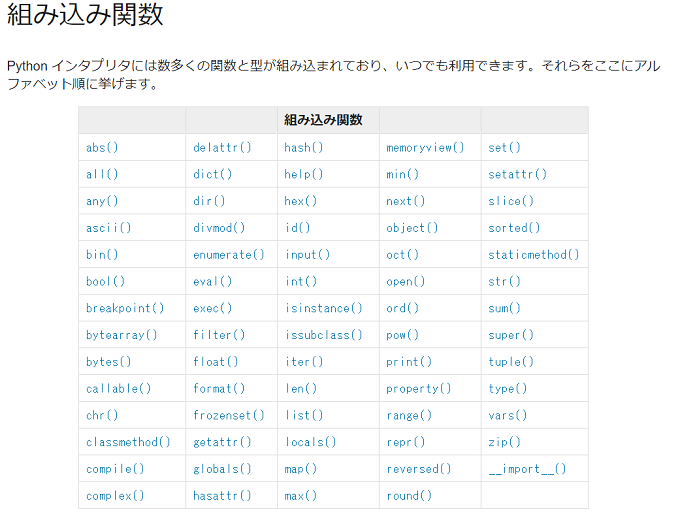 組み込み関数

Python インタプリタには数多くの関数と型が組み込まれており、いつでも利用できます。それらをここにアルファベット順に挙げます。

| | | 組み込み関数 | | |
|---|---|---|---|---|
| abs() | delattr() | hash() | memoryview() | set() |
| all() | dict() | help() | min() | setattr() |
| any() | dir() | hex() | next() | slice() |
| ascii() | divmod() | id() | object() | sorted() |
| bin() | enumerate() | input() | oct() | staticmethod() |
| bool() | eval() | int() | open() | str() |
| breakpoint() | exec() | isinstance() | ord() | sum() |
| bytearray() | filter() | issubclass() | pow() | super() |
| bytes() | float() | iter() | print() | tuple() |
| callable() | format() | len() | property() | type() |
| chr() | frozenset() | list() | range() | vars() |
| classmethod() | getattr() | locals() | repr() | zip() |
| compile() | globals() | map() | reversed() | \_\_import\_\_() |
| complex() | hasattr() | max() | round() | |